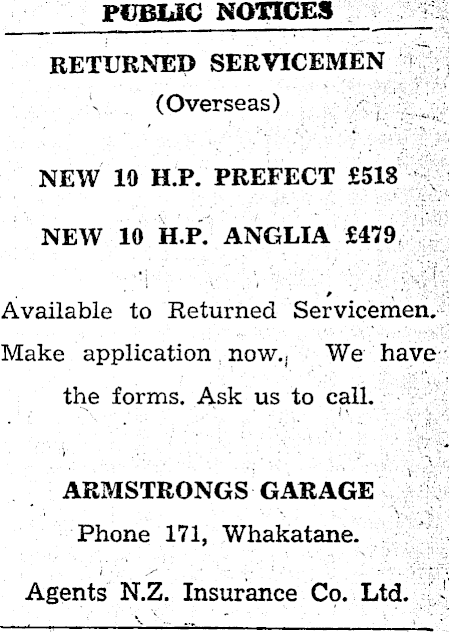 PUBLIC NOTICES

RETURNED SERVICEMEN
(Overseas)

NEW 10 H.P. PREFECT £518

NEW 10 H.P. ANGLIA £479

Available to Returned Servicemen. Make application now. We have the forms. Ask us to call.

ARMSTRONGS GARAGE
Phone 171, Whakatane.

Agents N.Z. Insurance Co. Ltd.